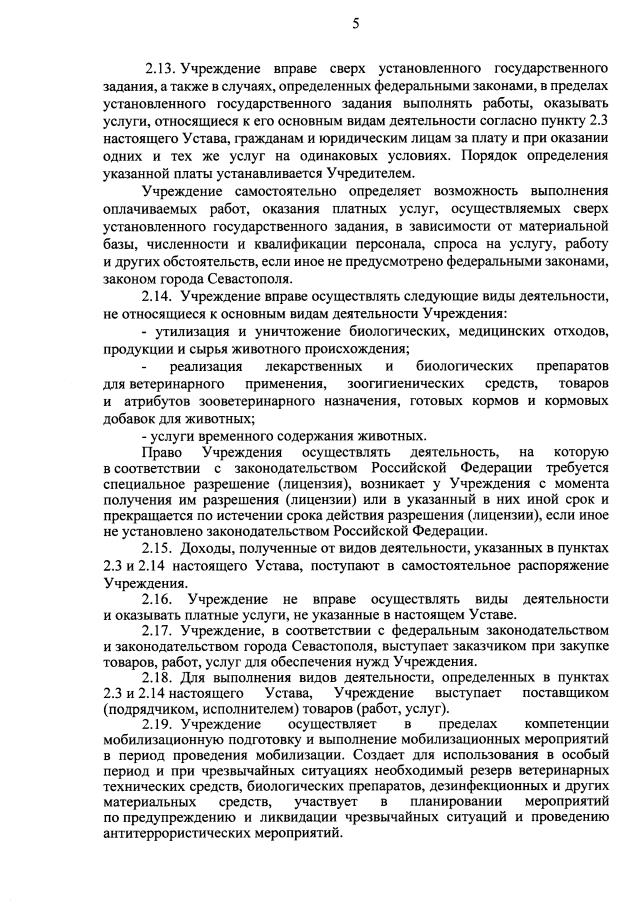 5

2.13. Учреждение вправе сверх установленного государственного задания, а также в случаях, определенных федеральными законами, в пределах установленного государственного задания выполнять работы, оказывать услуги, относящиеся к его основным видам деятельности согласно пункту 2.3 настоящего Устава, гражданам и юридическим лицам за плату и при оказании одних и тех же услуг на одинаковых условиях. Порядок определения указанной платы устанавливается Учредителем.

Учреждение самостоятельно определяет возможность выполнения оплачиваемых работ, оказания платных услуг, осуществляемых сверх установленного государственного задания, в зависимости от материальной базы, численности и квалификации персонала, спроса на услугу, работу и других обстоятельств, если иное не предусмотрено федеральными законами, законом города Севастополя.

2.14. Учреждение вправе осуществлять следующие виды деятельности, не относящиеся к основным видам деятельности Учреждения:

- утилизация и уничтожение биологических, медицинских отходов, продукции и сырья животного происхождения;

- реализация лекарственных и биологических препаратов для ветеринарного применения, зоогигиенических средств, товаров и атрибутов зооветеринарного назначения, готовых кормов и кормовых добавок для животных;

- услуги временного содержания животных.

Право Учреждения осуществлять деятельность, на которую в соответствии с законодательством Российской Федерации требуется специальное разрешение (лицензия), возникает у Учреждения с момента получения им разрешения (лицензии) или в указанный в них иной срок и прекращается по истечении срока действия разрешения (лицензии), если иное не установлено законодательством Российской Федерации.

2.15. Доходы, полученные от видов деятельности, указанных в пунктах 2.3 и 2.14 настоящего Устава, поступают в самостоятельное распоряжение Учреждения.

2.16. Учреждение не вправе осуществлять виды деятельности и оказывать платные услуги, не указанные в настоящем Уставе.

2.17. Учреждение, в соответствии с федеральным законодательством и законодательством города Севастополя, выступает заказчиком при закупке товаров, работ, услуг для обеспечения нужд Учреждения.

2.18. Для выполнения видов деятельности, определенных в пунктах 2.3 и 2.14 настоящего Устава, Учреждение выступает поставщиком (подрядчиком, исполнителем) товаров (работ, услуг).

2.19. Учреждение осуществляет в пределах компетенции мобилизационную подготовку и выполнение мобилизационных мероприятий в период проведения мобилизации. Создает для использования в особый период и при чрезвычайных ситуациях необходимый резерв ветеринарных технических средств, биологических препаратов, дезинфекционных и других материальных средств, участвует в планировании мероприятий по предупреждению и ликвидации чрезвычайных ситуаций и проведению антитеррористических мероприятий.